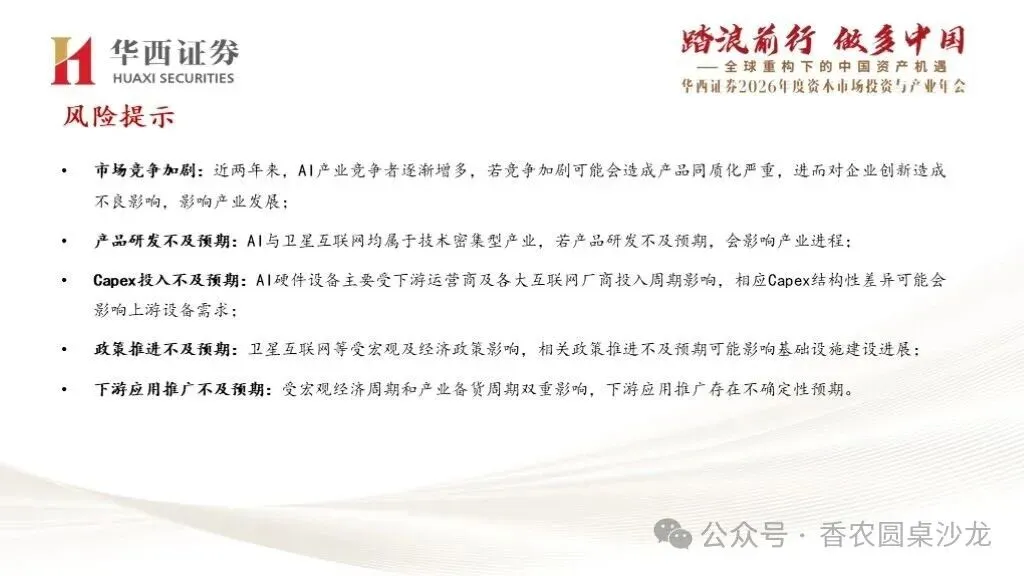 华西证券
HUAXI SECURITIES

踏浪前行 做多中国
——全球重构下的中国资产机遇
华西证券2026年度资本市场投资与产业年会

风险提示

• 市场竞争加剧：近两年来，AI产业竞争者逐渐增多，若竞争加剧可能会造成产品同质化严重，进而对企业创新造成不良影响，影响产业发展；

• 产品研发不及预期：AI与卫星互联网均属于技术密集型产业，若产品研发不及预期，会影响产业进程；

• Capex投入不及预期：AI硬件设备主要受下游运营商及各大互联网厂商投入周期影响，相应Capex结构性差异可能会影响上游设备需求；

• 政策推进不及预期：卫星互联网等受宏观及经济政策影响，相关政策推进不及预期可能影响基础设施建设进展；

• 下游应用推广不及预期：受宏观经济周期和产业备货周期双重影响，下游应用推广存在不确定性预期。

公众号 · 香农圆桌沙龙